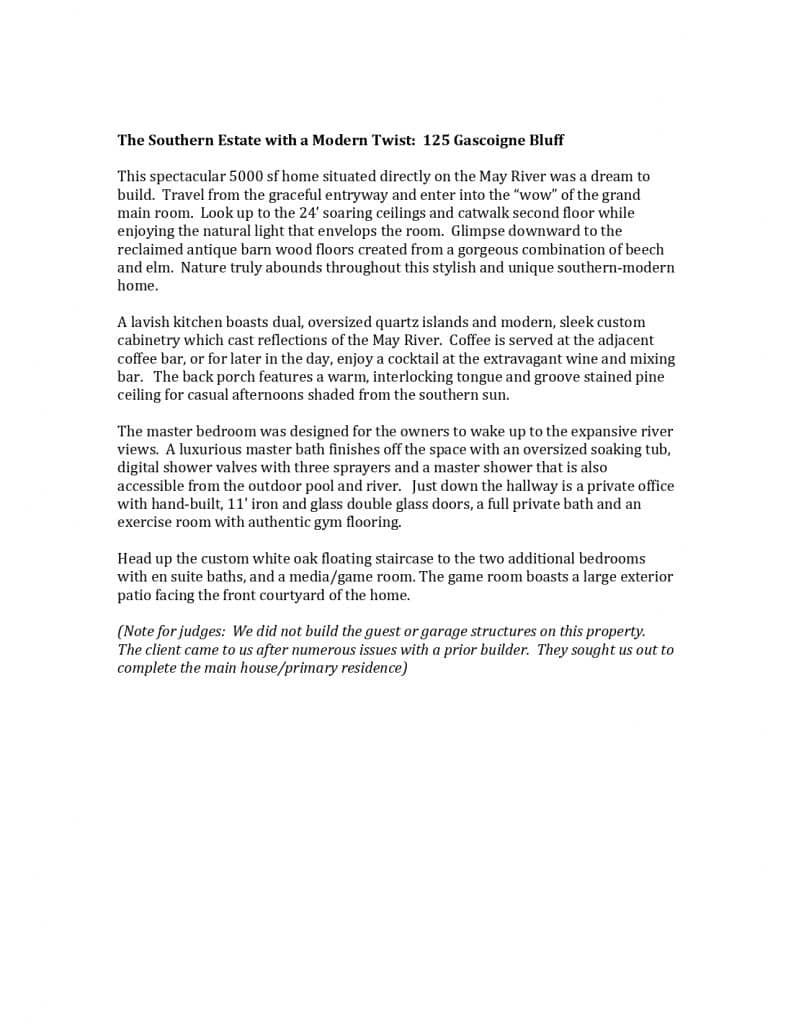 The Southern Estate with a Modern Twist: 125 Gascoigne Bluff

This spectacular 5000 sf home situated directly on the May River was a dream to build. Travel from the graceful entryway and enter into the “wow” of the grand main room. Look up to the 24' soaring ceilings and catwalk second floor while enjoying the natural light that envelops the room. Glimpse downward to the reclaimed antique barn wood floors created from a gorgeous combination of beech and elm. Nature truly abounds throughout this stylish and unique southern-modern home.

A lavish kitchen boasts dual, oversized quartz islands and modern, sleek custom cabinetry which cast reflections of the May River. Coffee is served at the adjacent coffee bar, or for later in the day, enjoy a cocktail at the extravagant wine and mixing bar. The back porch features a warm, interlocking tongue and groove stained pine ceiling for casual afternoons shaded from the southern sun.

The master bedroom was designed for the owners to wake up to the expansive river views. A luxurious master bath finishes off the space with an oversized soaking tub, digital shower valves with three sprayers and a master shower that is also accessible from the outdoor pool and river. Just down the hallway is a private office with hand-built, 11' iron and glass double glass doors, a full private bath and an exercise room with authentic gym flooring.

Head up the custom white oak floating staircase to the two additional bedrooms with en suite baths, and a media/game room. The game room boasts a large exterior patio facing the front courtyard of the home.

(Note for judges: We did not build the guest or garage structures on this property. The client came to us after numerous issues with a prior builder. They sought us out to complete the main house/primary residence)